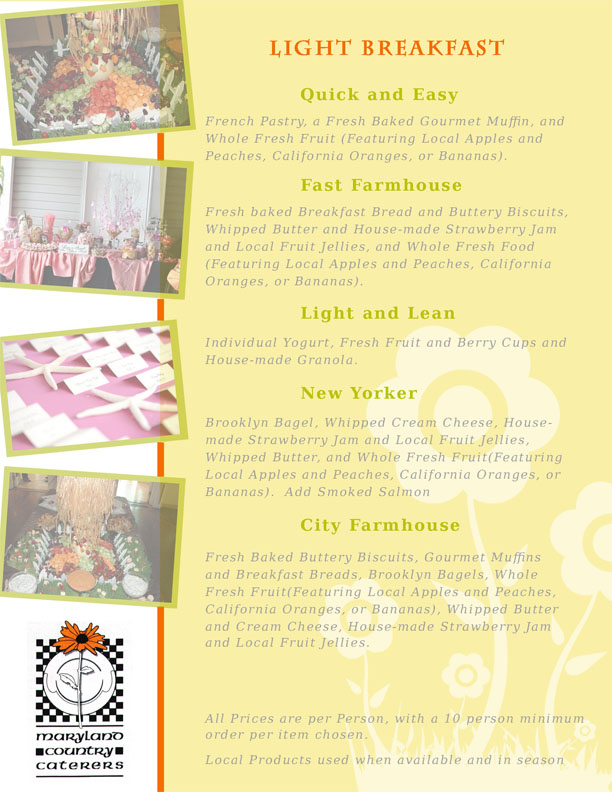 LIGHT BREAKFAST

Quick and Easy

French Pastry, a Fresh Baked Gourmet Muffin, and Whole Fresh Fruit (Featuring Local Apples and Peaches, California Oranges, or Bananas).

Fast Farmhouse

Fresh baked Breakfast Bread and Buttery Biscuits, Whipped Butter and House-made Strawberry Jam and Local Fruit Jellies, and Whole Fresh Food (Featuring Local Apples and Peaches, California Oranges, or Bananas).

Light and Lean

Individual Yogurt, Fresh Fruit and Berry Cups and House-made Granola.

New Yorker

Brooklyn Bagel, Whipped Cream Cheese, House-made Strawberry Jam and Local Fruit Jellies, Whipped Butter, and Whole Fresh Fruit(Featuring Local Apples and Peaches, California Oranges, or Bananas). Add Smoked Salmon

City Farmhouse

Fresh Baked Buttery Biscuits, Gourmet Muffins and Breakfast Breads, Brooklyn Bagels, Whole Fresh Fruit(Featuring Local Apples and Peaches, California Oranges, or Bananas), Whipped Butter and Cream Cheese, House-made Strawberry Jam and Local Fruit Jellies.

All Prices are per Person, with a 10 person minimum order per item chosen.

Local Products used when available and in season

maryland country caterers